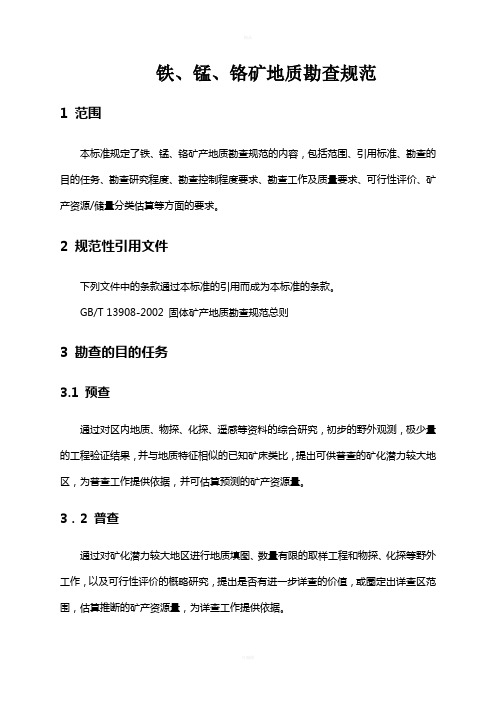 铁、锰、铬矿地质勘查规范

1 范围

本标准规定了铁、锰、铬矿产地质勘查规范的内容，包括范围、引用标准、勘查的目的任务、勘查研究程度、勘查控制程度要求、勘查工作及质量要求、可行性评价、矿产资源/储量分类估算等方面的要求。

2 规范性引用文件

下列文件中的条款通过本标准的引用而成为本标准的条款。

GB/T 13908-2002 固体矿产地质勘查规范总则

3 勘查的目的任务

3.1 预查

通过对区内地质、物探、化探、遥感等资料的综合研究，初步的野外观测，极少量的工程验证结果，并与地质特征相似的已知矿床类比，提出可供普查的矿化潜力较大地区，为普查工作提供依据，并可估算预测的矿产资源量。

3．2 普查

通过对矿化潜力较大地区进行地质填图、数量有限的取样工程和物探、化探等野外工作，以及可行性评价的概略研究，提出是否有进一步详查的价值，或圈定出详查区范围，估算推断的矿产资源量，为详查工作提供依据。